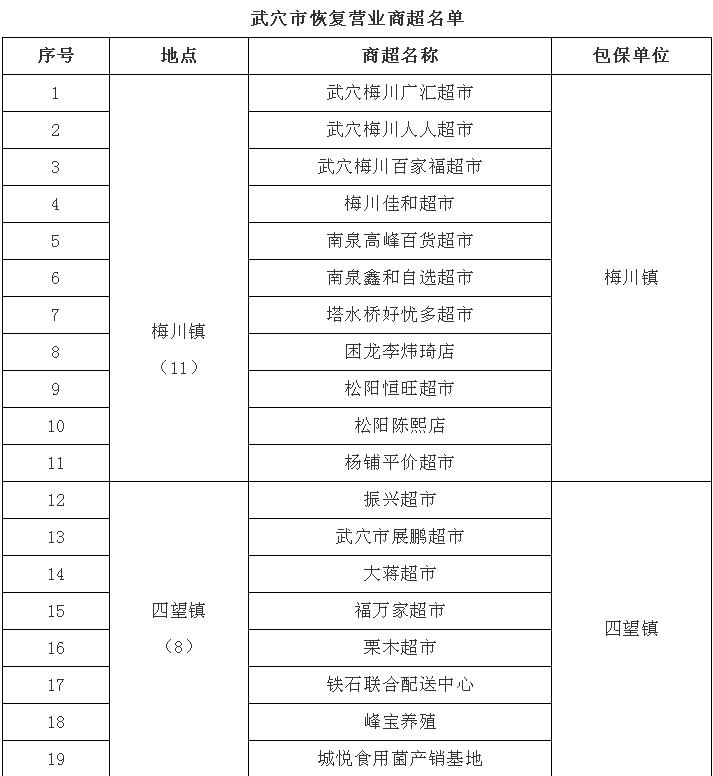 武穴市恢复营业商超名单

| 序号 | 地点 | 商超名称 | 包保单位 |
|---|---|---|---|
| 1 | 梅川镇（11） | 武穴梅川广汇超市 | 梅川镇 |
| 2 | | 武穴梅川人人超市 | |
| 3 | | 武穴梅川百家福超市 | |
| 4 | | 梅川佳和超市 | |
| 5 | | 南泉高峰百货超市 | |
| 6 | | 南泉鑫和自选超市 | |
| 7 | | 塔水桥好忧多超市 | |
| 8 | | 困龙李炜琦店 | |
| 9 | | 松阳恒旺超市 | |
| 10 | | 松阳陈熙店 | |
| 11 | | 杨铺平价超市 | |
| 12 | 四望镇（8） | 振兴超市 | 四望镇 |
| 13 | | 武穴市展鹏超市 | |
| 14 | | 大蒋超市 | |
| 15 | | 福万家超市 | |
| 16 | | 栗木超市 | |
| 17 | | 铁石联合配送中心 | |
| 18 | | 峰宝养殖 | |
| 19 | | 城悦食用菌产销基地 | |